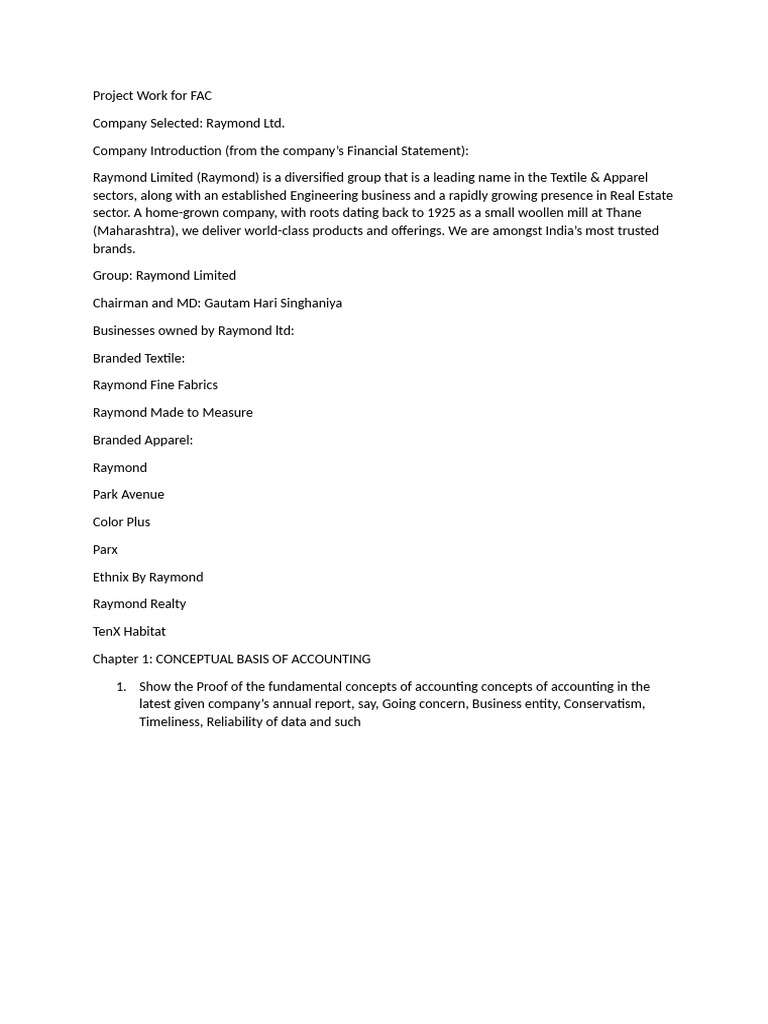 Project Work for FAC

Company Selected: Raymond Ltd.

Company Introduction (from the company's Financial Statement):

Raymond Limited (Raymond) is a diversified group that is a leading name in the Textile & Apparel sectors, along with an established Engineering business and a rapidly growing presence in Real Estate sector. A home-grown company, with roots dating back to 1925 as a small woollen mill at Thane (Maharashtra), we deliver world-class products and offerings. We are amongst India's most trusted brands.

Group: Raymond Limited

Chairman and MD: Gautam Hari Singhaniya

Businesses owned by Raymond ltd:

Branded Textile:

Raymond Fine Fabrics

Raymond Made to Measure

Branded Apparel:

Raymond

Park Avenue

Color Plus

Parx

Ethnix By Raymond

Raymond Realty

TenX Habitat

Chapter 1: CONCEPTUAL BASIS OF ACCOUNTING

1. Show the Proof of the fundamental concepts of accounting concepts of accounting in the latest given company's annual report, say, Going concern, Business entity, Conservatism, Timeliness, Reliability of data and such